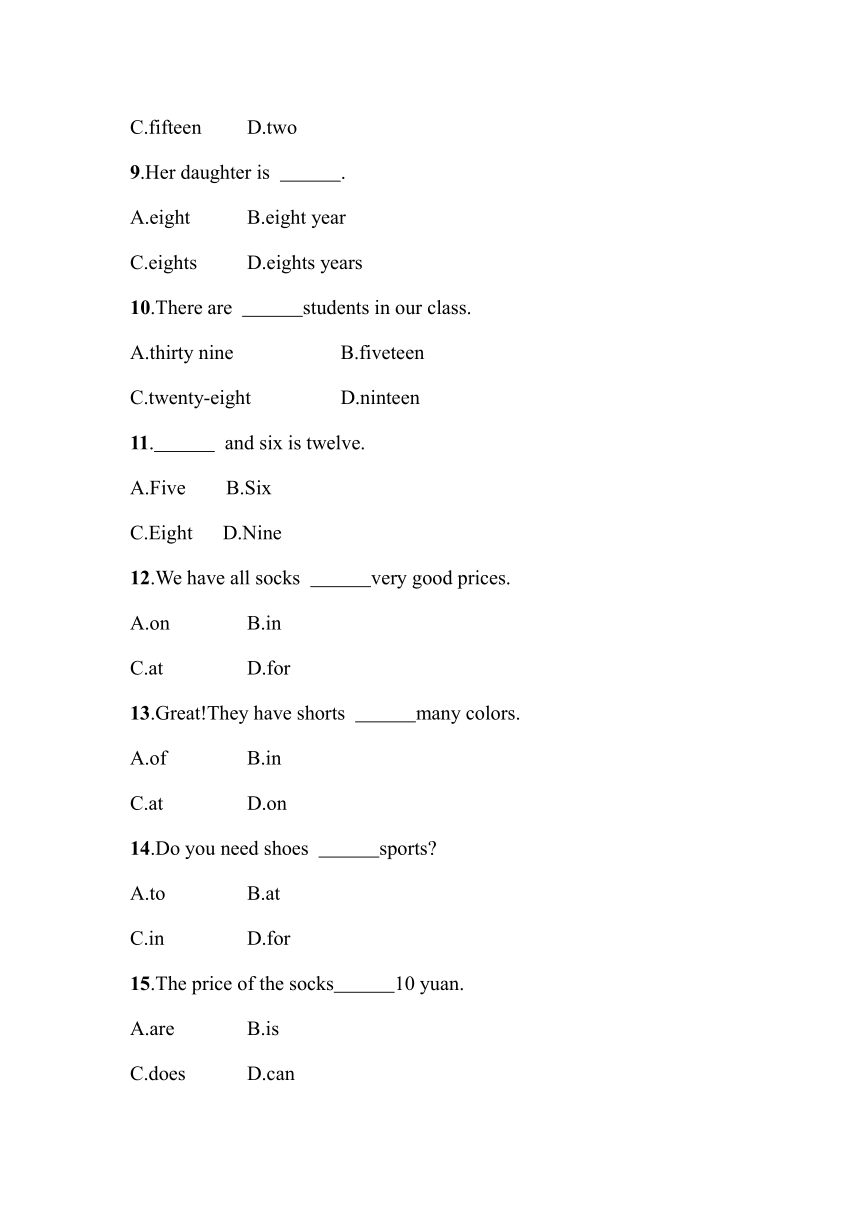 C.fifteen D.two

9.Her daughter is ______.

A.eight B.eight year

C.eights D.eights years

10.There are ______students in our class.

A.thirty nine B.fiveteen

C.twenty-eight D.ninteen

11.______ and six is twelve.

A.Five B.Six

C.Eight D.Nine

12.We have all socks ______very good prices.

A.on B.in

C.at D.for

13.Great!They have shorts ______many colors.

A.of B.in

C.at D.on

14.Do you need shoes ______sports?

A.to B.at

C.in D.for

15.The price of the socks______10 yuan.

A.are B.is

C.does D.can